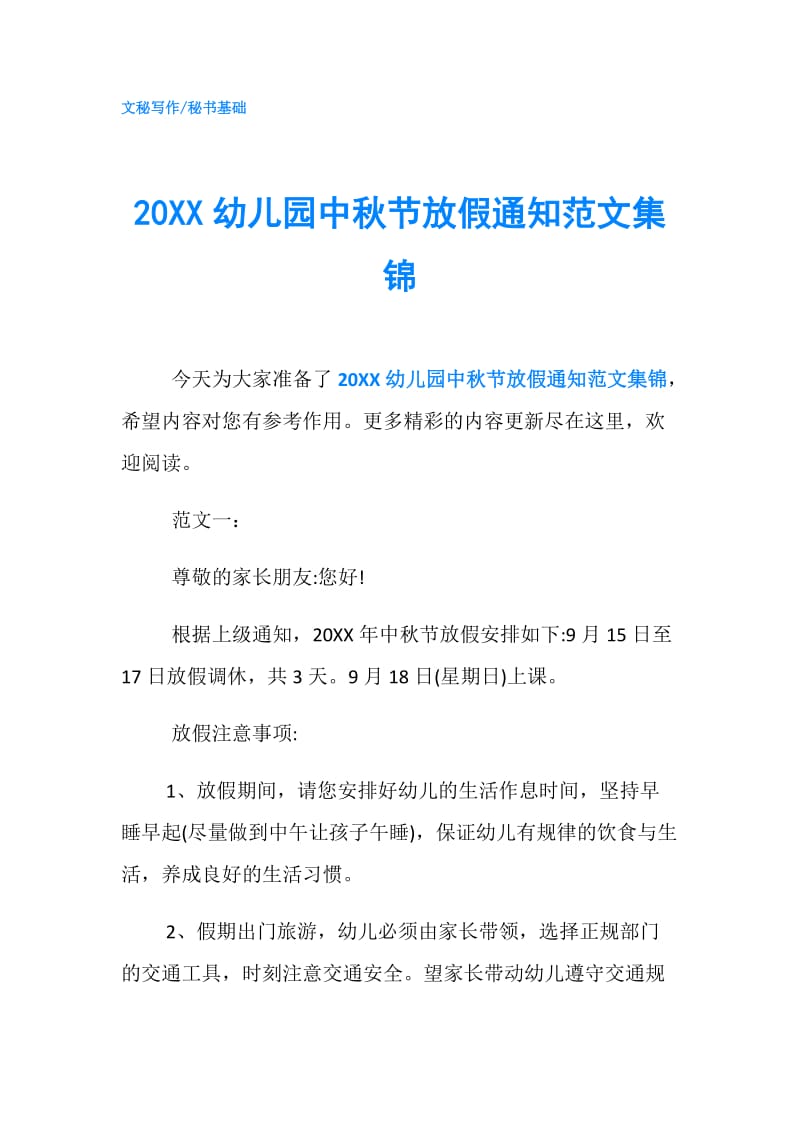 文秘写作/秘书基础

20XX 幼儿园中秋节放假通知范文集锦

今天为大家准备了 20XX 幼儿园中秋节放假通知范文集锦，希望内容对您有参考作用。更多精彩的内容更新尽在这里，欢迎阅读。

范文一：

尊敬的家长朋友:您好!

根据上级通知，20XX 年中秋节放假安排如下:9 月 15 日至 17 日放假调休，共 3 天。9 月 18 日(星期日)上课。

放假注意事项:

1、放假期间，请您安排好幼儿的生活作息时间，坚持早睡早起(尽量做到中午让孩子午睡)，保证幼儿有规律的饮食与生活，养成良好的生活习惯。

2、假期出门旅游，幼儿必须由家长带领，选择正规部门的交通工具，时刻注意交通安全。望家长带动幼儿遵守交通规